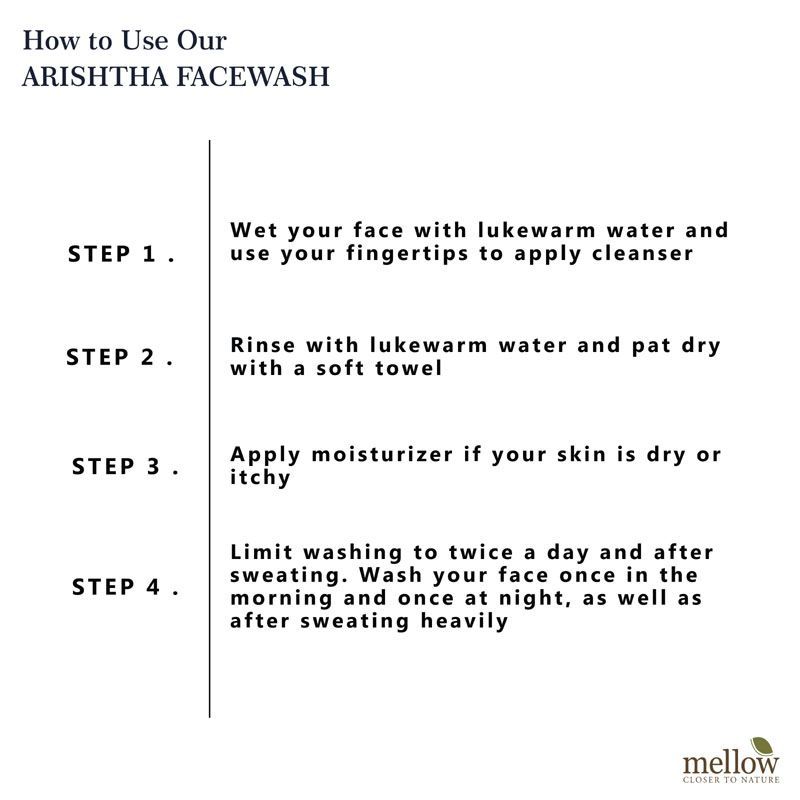 How to Use Our
ARISHTHA FACEWASH

STEP 1 .

Wet your face with lukewarm water and use your fingertips to apply cleanser

STEP 2 .

Rinse with lukewarm water and pat dry with a soft towel

STEP 3 .

Apply moisturizer if your skin is dry or itchy

STEP 4 .

Limit washing to twice a day and after sweating. Wash your face once in the morning and once at night, as well as after sweating heavily

mellow
CLOSER TO NATURE